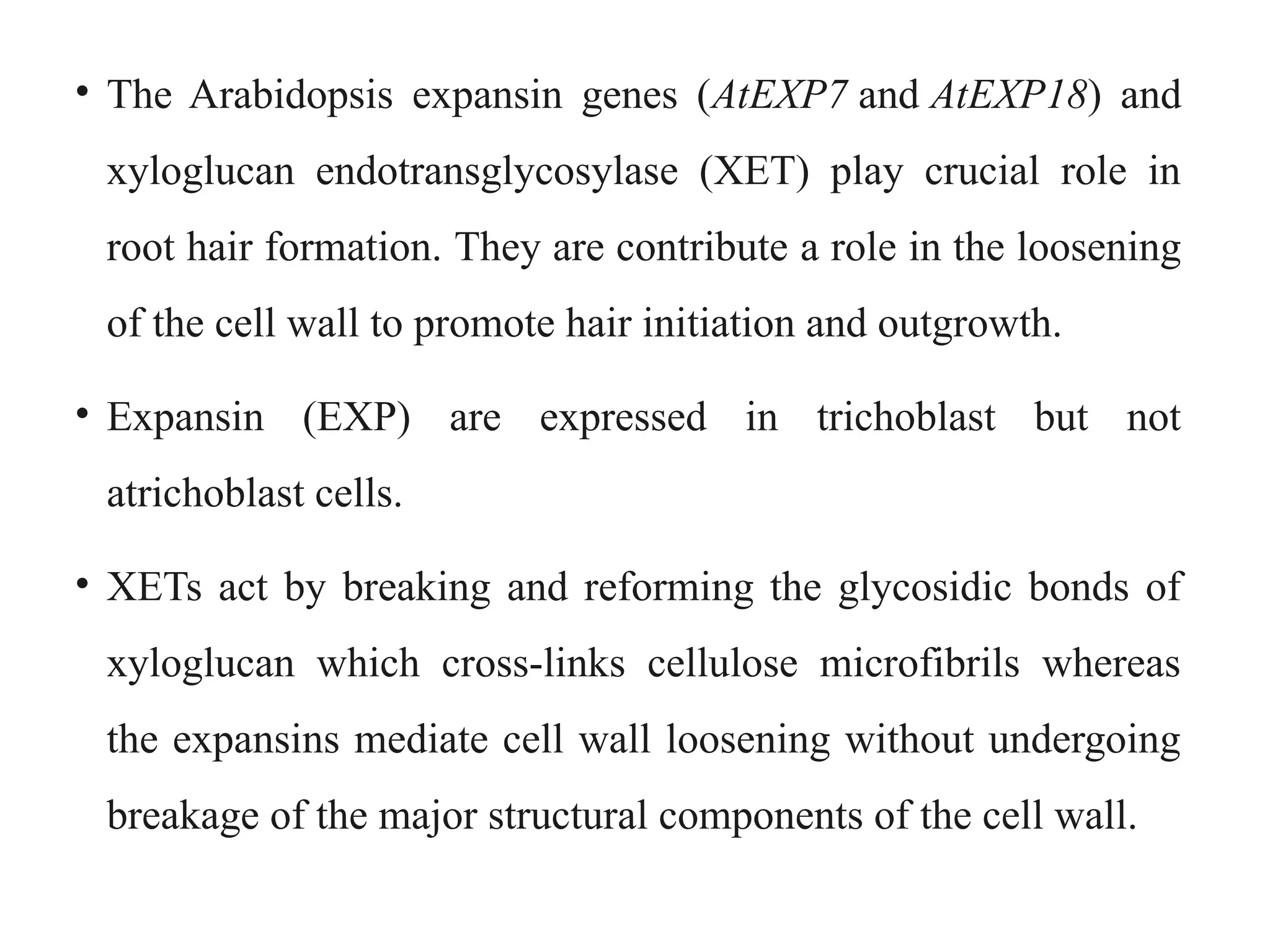 • The Arabidopsis expansin genes (AtEXP7 and AtEXP18) and xyloglucan endotransglycosylase (XET) play crucial role in root hair formation. They are contribute a role in the loosening of the cell wall to promote hair initiation and outgrowth.

• Expansin (EXP) are expressed in trichoblast but not atrichoblast cells.

• XETs act by breaking and reforming the glycosidic bonds of xyloglucan which cross-links cellulose microfibrils whereas the expansins mediate cell wall loosening without undergoing breakage of the major structural components of the cell wall.